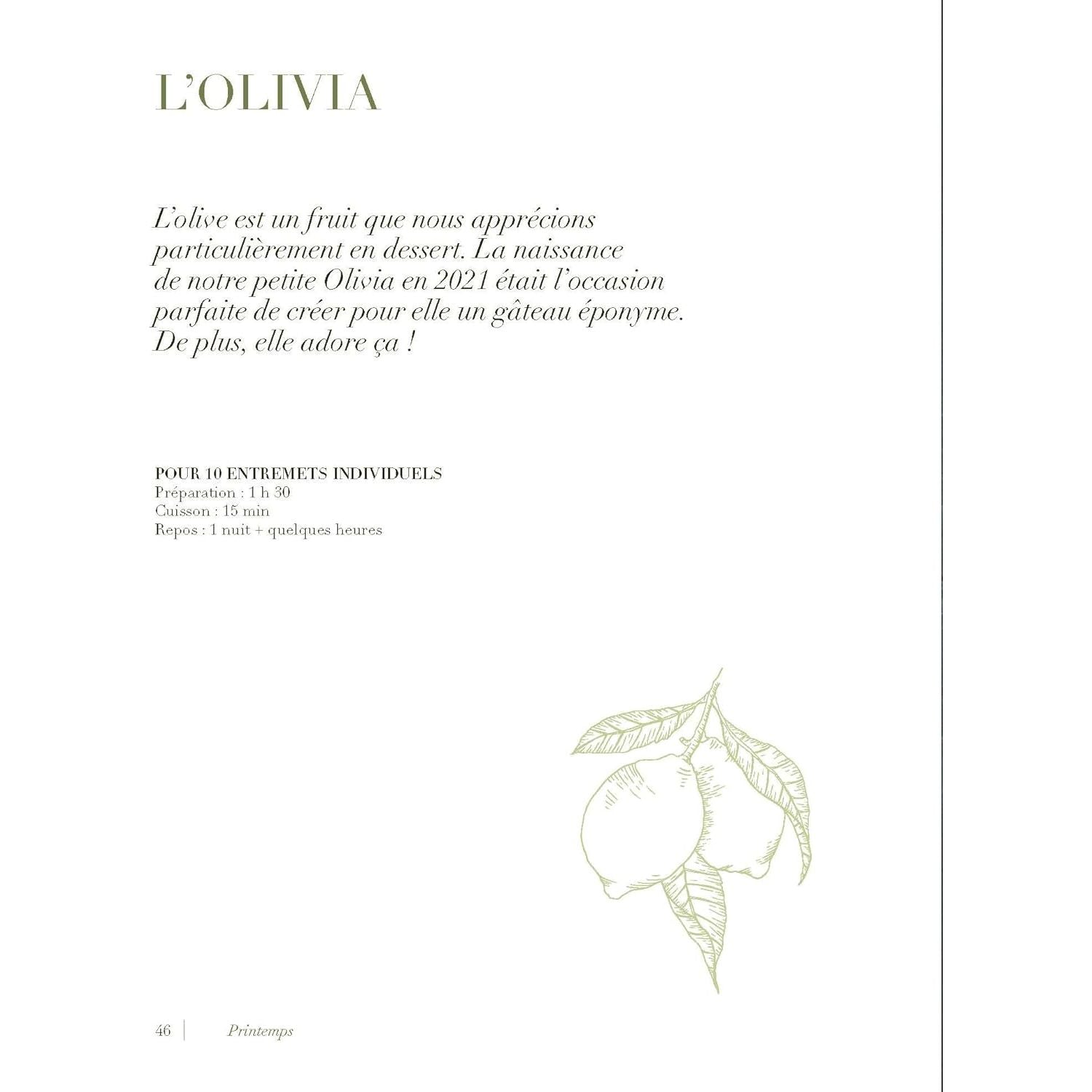 L'OLIVIA

L'olive est un fruit que nous apprécions particulièrement en dessert. La naissance de notre petite Olivia en 2021 était l'occasion parfaite de créer pour elle un gâteau éponyme. De plus, elle adore ça !

POUR 10 ENTREMETS INDIVIDUELS
Préparation : 1 h 30
Cuisson : 15 min
Repos : 1 nuit + quelques heures

46 | Printemps